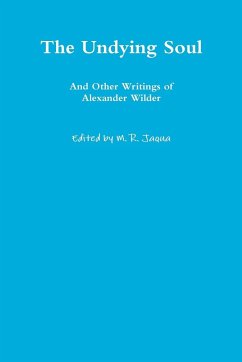 The Undying Soul

And Other Writings of Alexander Wilder

Edited by M. R. Jaqua